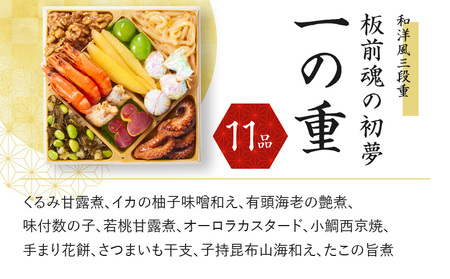 和洋風三段重

板前魂の初夢

一の重

11品

くるみ甘露煮、イカの柚子味噌和え、有頭海老の艶煮、味付数の子、若桃甘露煮、オーロラカスタード、小鯛西京焼、手まり花餅、さつまいも干支、子持昆布山海和え、たこの旨煮